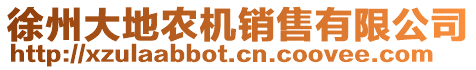 徐州大地农机销售有限公司
http://xzulaabbot.cn.coovee.com